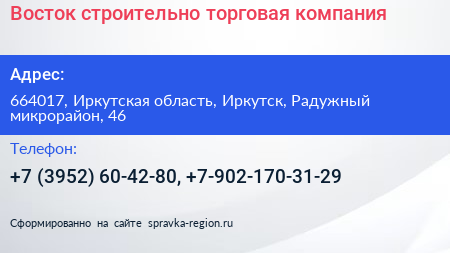 Восток строительно торговая компания

Адрес:

664017, Иркутская область, Иркутск, Радужный микрорайон, 46

Телефон:

+7 (3952) 60-42-80, +7-902-170-31-29

Сформированно на сайте spravka-region.ru